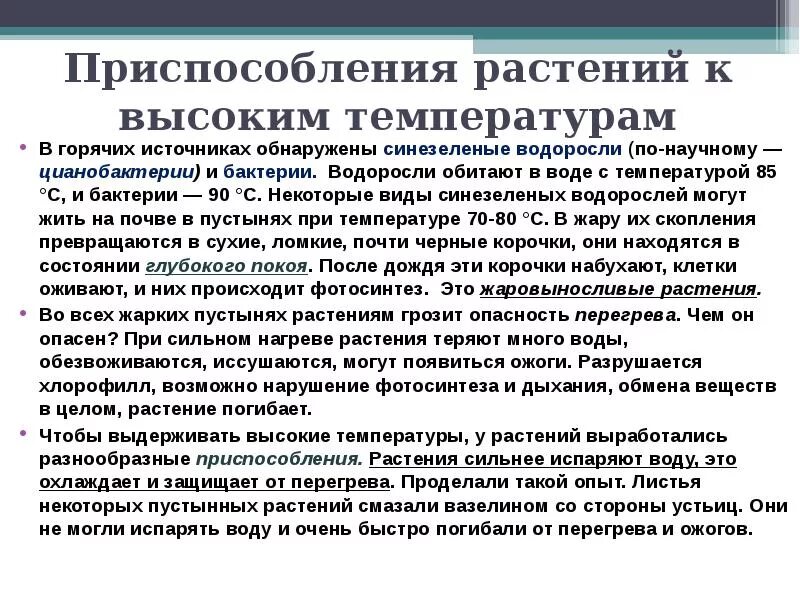 Приспособления растений к высоким температурам

• В горячих источниках обнаружены синезеленые водоросли (по-научному — цианобактерии) и бактерии. Водоросли обитают в воде с температурой 85 °С, и бактерии — 90 °С. Некоторые виды синезеленых водорослей могут жить на почве в пустынях при температуре 70-80 °С. В жару их скопления превращаются в сухие, ломкие, почти черные корочки, они находятся в состоянии глубокого покоя. После дождя эти корочки набухают, клетки оживают, и них происходит фотосинтез. Это жаровыносливые растения.

• Во всех жарких пустынях растениям грозит опасность перегрева. Чем он опасен? При сильном нагреве растения теряют много воды, обезвоживаются, иссушаются, могут появиться ожоги. Разрушается хлорофилл, возможно нарушение фотосинтеза и дыхания, обмена веществ в целом, растение погибает.

• Чтобы выдерживать высокие температуры, у растений выработались разнообразные приспособления. Растения сильнее испаряют воду, это охлаждает и защищает от перегрева. Проделали такой опыт. Листья некоторых пустынных растений смазали вазелином со стороны устьиц. Они не могли испарять воду и очень быстро погибали от перегрева и ожогов.